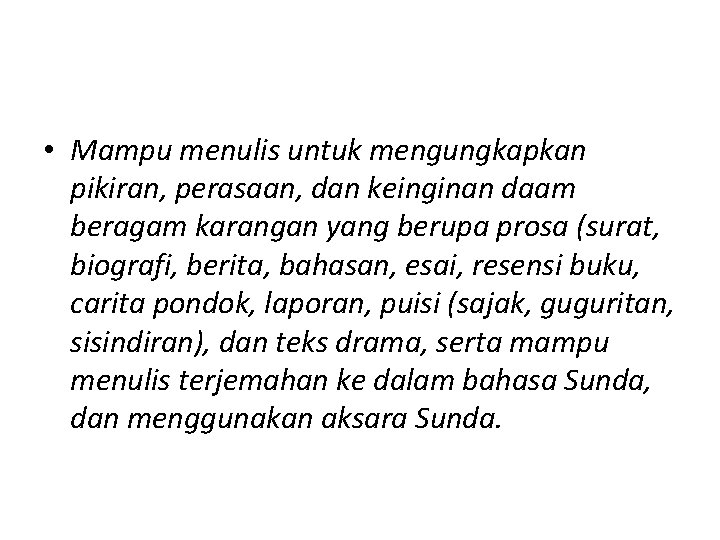 • Mampu menulis untuk mengungkapkan pikiran, perasaan, dan keinginan daam beragam karangan yang berupa prosa (surat, biografi, berita, bahasan, esai, resensi buku, carita pondok, laporan, puisi (sajak, guguritan, sisindiran), dan teks drama, serta mampu menulis terjemahan ke dalam bahasa Sunda, dan menggunakan aksara Sunda.